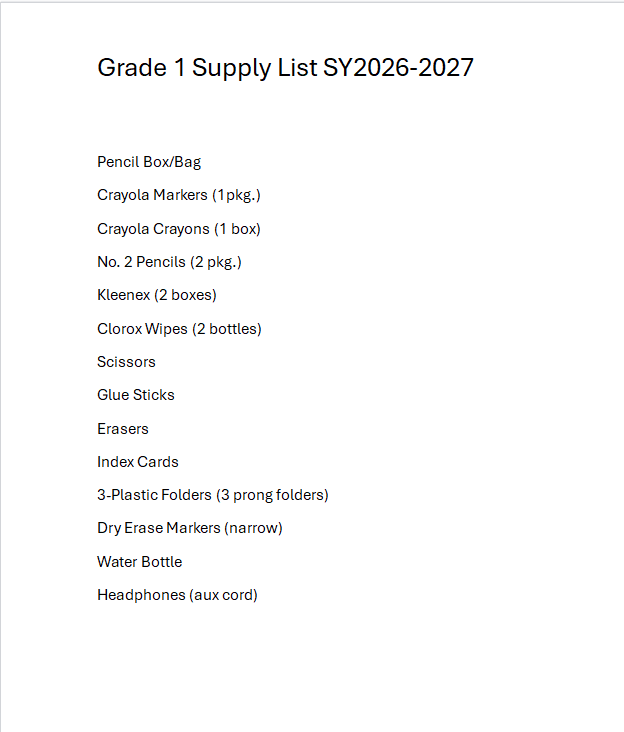 Grade 1 Supply List SY2026-2027

Pencil Box/Bag

Crayola Markers (1pkg.)

Crayola Crayons (1 box)

No. 2 Pencils (2 pkg.)

Kleenex (2 boxes)

Clorox Wipes (2 bottles)

Scissors

Glue Sticks

Erasers

Index Cards

3-Plastic Folders (3 prong folders)

Dry Erase Markers (narrow)

Water Bottle

Headphones (aux cord)